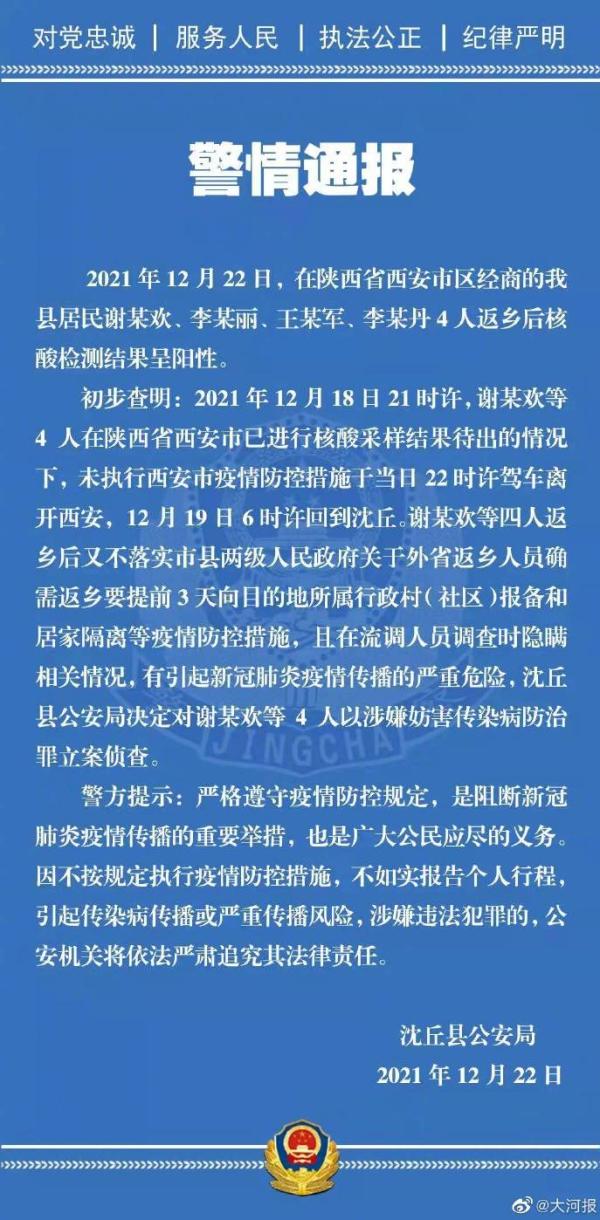 对党忠诚 | 服务人民 | 执法公正 | 纪律严明

警情通报

2021 年 12 月 22 日，在陕西省西安市区经商的我县居民谢某欢、李某丽、王某军、李某丹 4 人返乡后核酸检测结果呈阳性。

初步查明：2021 年 12 月 18 日 21 时许，谢某欢等 4 人在陕西省西安市已进行核酸采样结果待出的情况下，未执行西安市疫情防控措施于当日 22 时许驾车离开西安，12 月 19 日 6 时许回到沈丘。谢某欢等四人返乡后又不落实市县两级人民政府关于外省返乡人员确需返乡要提前 3 天向目的地所属行政村（社区）报备和居家隔离等疫情防控措施，且在流调人员调查时隐瞒相关情况，有引起新冠肺炎疫情传播的严重危险，沈丘县公安局决定对谢某欢等 4 人以涉嫌妨害传染病防治罪立案侦查。

警方提示：严格遵守疫情防控规定，是阻断新冠肺炎疫情传播的重要举措，也是广大公民应尽的义务。因不按规定执行疫情防控措施，不如实报告个人行程，引起传染病传播或严重传播风险，涉嫌违法犯罪的，公安机关将依法严肃追究其法律责任。

沈丘县公安局
2021 年 12 月 22 日

JINGCHA

@大河报